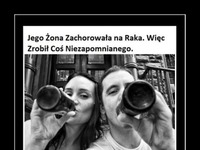 Jego Żona Zachorowała na Raka. Więc Zrobił Coś Niezapomnianego.